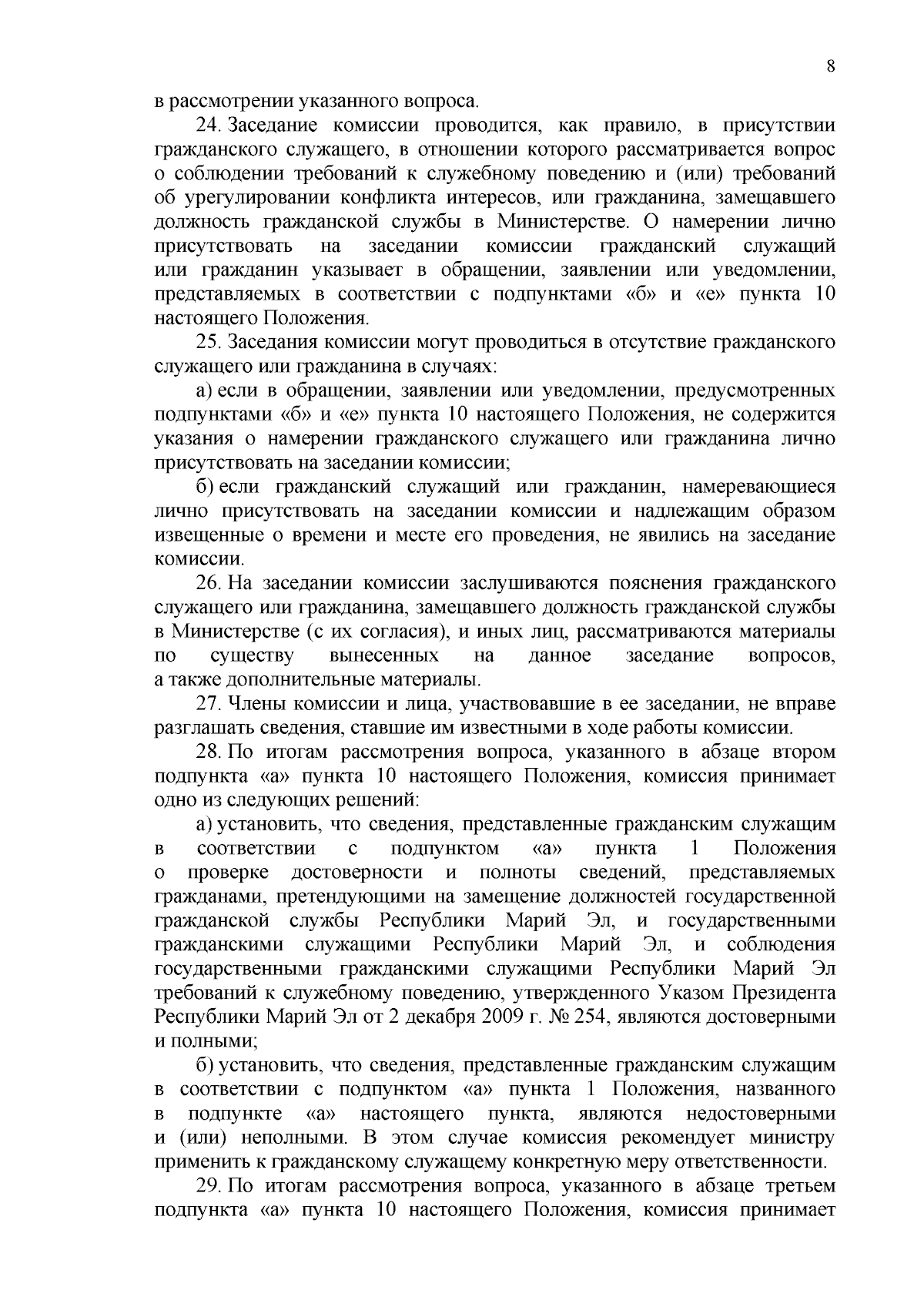 8

в рассмотрении указанного вопроса.

24. Заседание комиссии проводится, как правило, в присутствии гражданского служащего, в отношении которого рассматривается вопрос о соблюдении требований к служебному поведению и (или) требований об урегулировании конфликта интересов, или гражданина, замещавшего должность гражданской службы в Министерстве. О намерении лично присутствовать на заседании комиссии гражданский служащий или гражданин указывает в обращении, заявлении или уведомлении, представляемых в соответствии с подпунктами «б» и «е» пункта 10 настоящего Положения.

25. Заседания комиссии могут проводиться в отсутствие гражданского служащего или гражданина в случаях:

а) если в обращении, заявлении или уведомлении, предусмотренных подпунктами «б» и «е» пункта 10 настоящего Положения, не содержится указания о намерении гражданского служащего или гражданина лично присутствовать на заседании комиссии;

б) если гражданский служащий или гражданин, намеревающиеся лично присутствовать на заседании комиссии и надлежащим образом извещенные о времени и месте его проведения, не явились на заседание комиссии.

26. На заседании комиссии заслушиваются пояснения гражданского служащего или гражданина, замещавшего должность гражданской службы в Министерстве (с их согласия), и иных лиц, рассматриваются материалы по существу вынесенных на данное заседание вопросов, а также дополнительные материалы.

27. Члены комиссии и лица, участвовавшие в ее заседании, не вправе разглашать сведения, ставшие им известными в ходе работы комиссии.

28. По итогам рассмотрения вопроса, указанного в абзаце втором подпункта «а» пункта 10 настоящего Положения, комиссия принимает одно из следующих решений:

а) установить, что сведения, представленные гражданским служащим в соответствии с подпунктом «а» пункта 1 Положения о проверке достоверности и полноты сведений, представляемых гражданами, претендующими на замещение должностей государственной гражданской службы Республики Марий Эл, и государственными гражданскими служащими Республики Марий Эл, и соблюдения государственными гражданскими служащими Республики Марий Эл требований к служебному поведению, утвержденного Указом Президента Республики Марий Эл от 2 декабря 2009 г. № 254, являются достоверными и полными;

б) установить, что сведения, представленные гражданским служащим в соответствии с подпунктом «а» пункта 1 Положения, названного в подпункте «а» настоящего пункта, являются недостоверными и (или) неполными. В этом случае комиссия рекомендует министру применить к гражданскому служащему конкретную меру ответственности.

29. По итогам рассмотрения вопроса, указанного в абзаце третьем подпункта «а» пункта 10 настоящего Положения, комиссия принимает